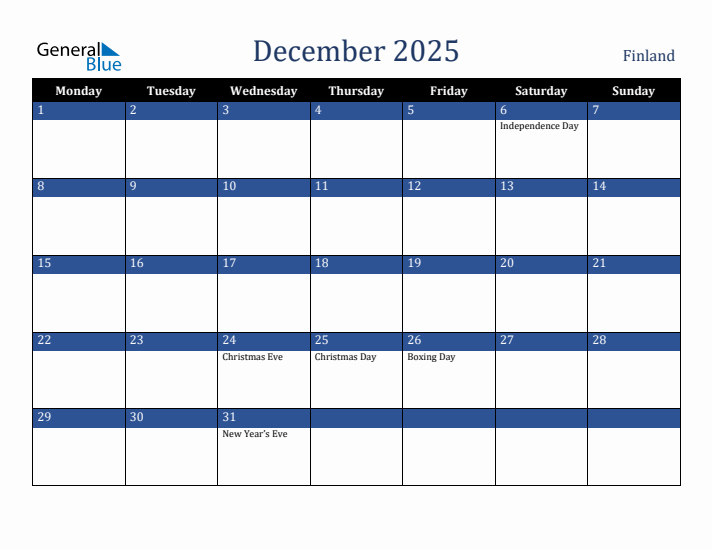 General Blue

December 2025

Finland

| Monday | Tuesday | Wednesday | Thursday | Friday | Saturday | Sunday |
|---|---|---|---|---|---|---|
| 1 | 2 | 3 | 4 | 5 | 6 Independence Day | 7 |
| 8 | 9 | 10 | 11 | 12 | 13 | 14 |
| 15 | 16 | 17 | 18 | 19 | 20 | 21 |
| 22 | 23 | 24 Christmas Eve | 25 Christmas Day | 26 Boxing Day | 27 | 28 |
| 29 | 30 | 31 New Year's Eve | | | | |